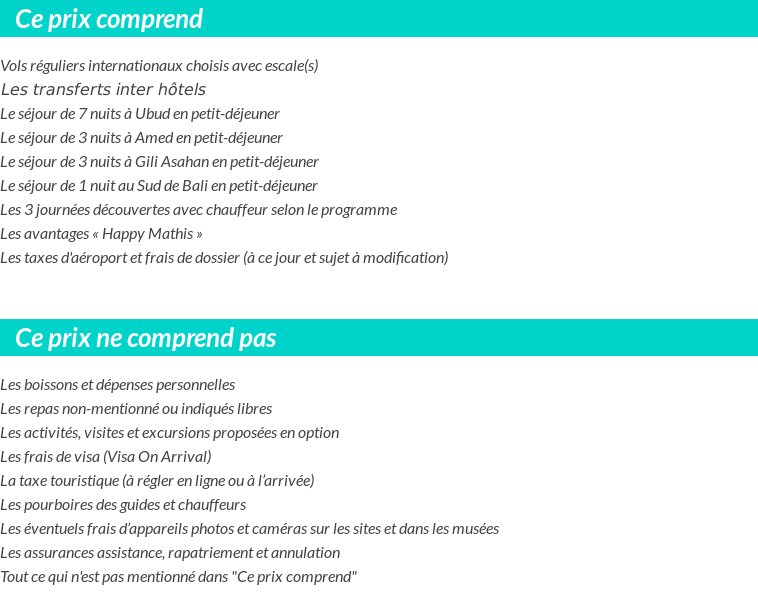 Ce prix comprend

Vols réguliers internationaux choisis avec escale(s)
Les transferts inter hôtels
Le séjour de 7 nuits à Ubud en petit-déjeuner
Le séjour de 3 nuits à Amed en petit-déjeuner
Le séjour de 3 nuits à Gili Asahan en petit-déjeuner
Le séjour de 1 nuit au Sud de Bali en petit-déjeuner
Les 3 journées découvertes avec chauffeur selon le programme
Les avantages « Happy Mathis »
Les taxes d'aéroport et frais de dossier (à ce jour et sujet à modification)

Ce prix ne comprend pas

Les boissons et dépenses personnelles
Les repas non-mentionné ou indiqués libres
Les activités, visites et excursions proposées en option
Les frais de visa (Visa On Arrival)
La taxe touristique (à régler en ligne ou à l'arrivée)
Les pourboires des guides et chauffeurs
Les éventuels frais d'appareils photos et caméras sur les sites et dans les musées
Les assurances assistance, rapatriement et annulation
Tout ce qui n'est pas mentionné dans "Ce prix comprend"